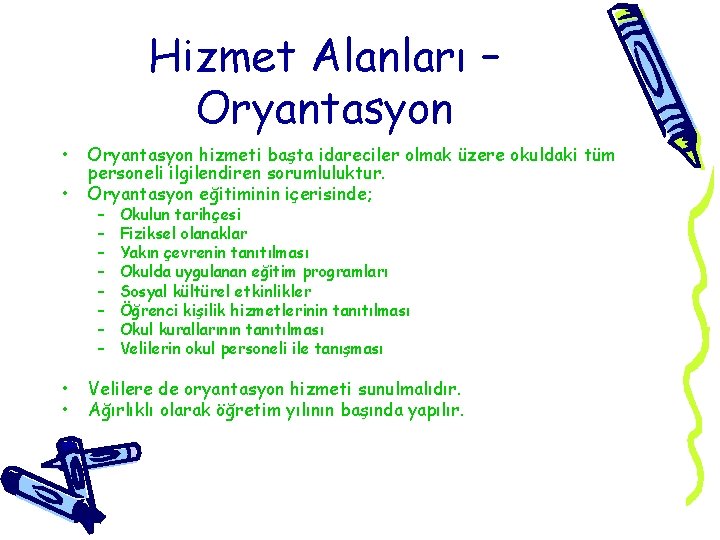 Hizmet Alanları – Oryantasyon

• Oryantasyon hizmeti başta idareciler olmak üzere okuldaki tüm personeli ilgilendiren sorumluluktur.
• Oryantasyon eğitiminin içerisinde;
– Okulun tarihçesi
– Fiziksel olanaklar
– Yakın çevrenin tanıtılması
– Okulda uygulanan eğitim programları
– Sosyal kültürel etkinlikler
– Öğrenci kişilik hizmetlerinin tanıtılması
– Okul kurallarının tanıtılması
– Velilerin okul personeli ile tanışması

• Velilere de oryantasyon hizmeti sunulmalıdır.
• Ağırlıklı olarak öğretim yılının başında yapılır.